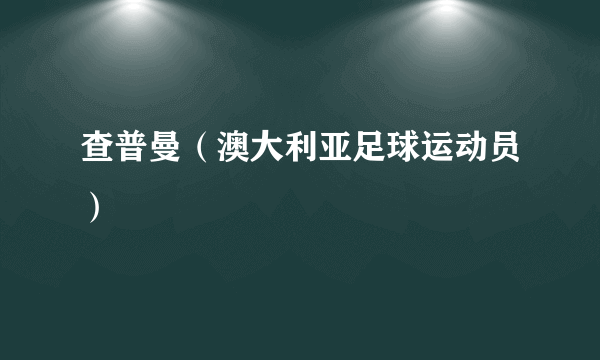 查普曼（澳大利亚足球运动员）